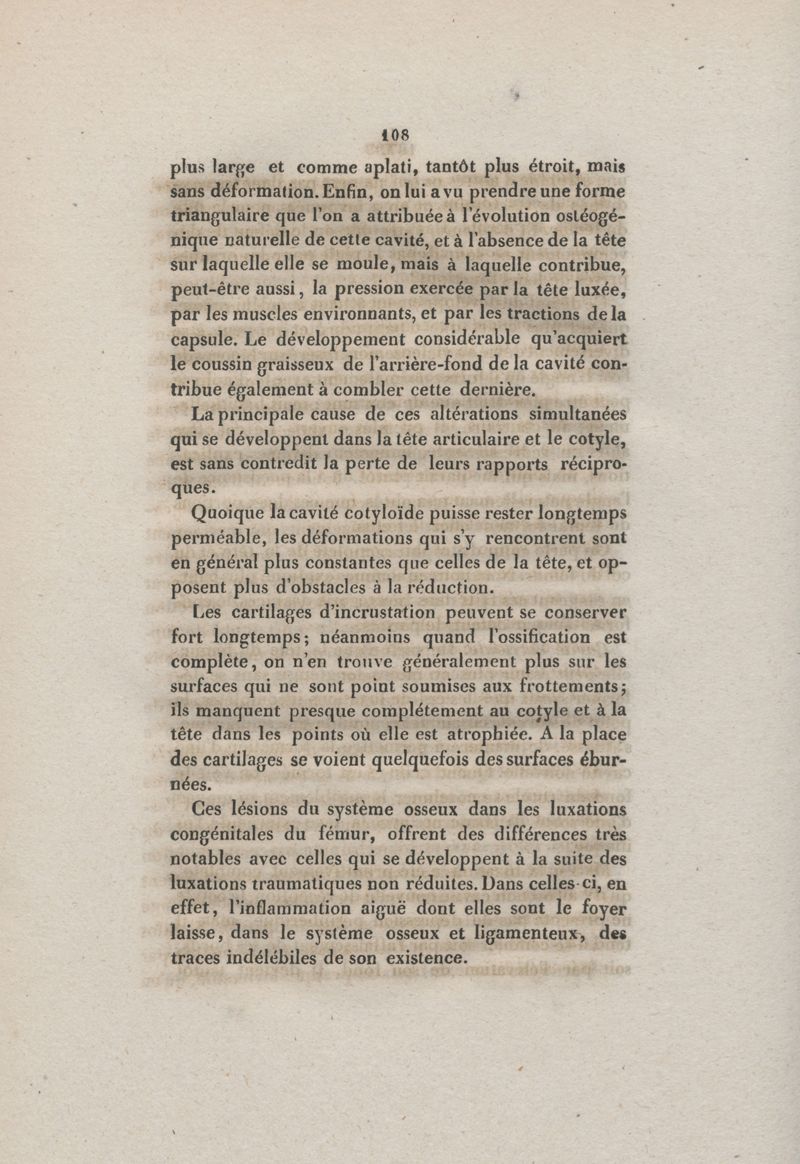 108

plus large et comme aplati, tantôt plus étroit, mais sans déformation. Enfin, on lui a vu prendre une forme triangulaire que l'on a attribuée à l'évolution ostéogénique naturelle de cette cavité, et à l'absence de la tête sur laquelle elle se moule, mais à laquelle contribue, peut-être aussi, la pression exercée par la tête luxée, par les muscles environnants, et par les tractions de la capsule. Le développement considérable qu'acquiert le coussin graisseux de l'arrière-fond de la cavité contribue également à combler cette dernière.

La principale cause de ces altérations simultanées qui se développent dans la tête articulaire et le cotyle, est sans contredit la perte de leurs rapports réciproques.

Quoique la cavité cotyloïde puisse rester longtemps perméable, les déformations qui s'y rencontrent sont en général plus constantes que celles de la tête, et opposent plus d'obstacles à la réduction.

Les cartilages d'incrustation peuvent se conserver fort longtemps; néanmoins quand l'ossification est complète, on n'en trouve généralement plus sur les surfaces qui ne sont point soumises aux frottements; ils manquent presque complétement au cotyle et à la tête dans les points où elle est atrophiée. A la place des cartilages se voient quelquefois des surfaces éburnées.

Ces lésions du système osseux dans les luxations congénitales du fémur, offrent des différences très notables avec celles qui se développent à la suite des luxations traumatiques non réduites. Dans celles-ci, en effet, l'inflammation aiguë dont elles sont le foyer laisse, dans le système osseux et ligamenteux, des traces indélébiles de son existence.